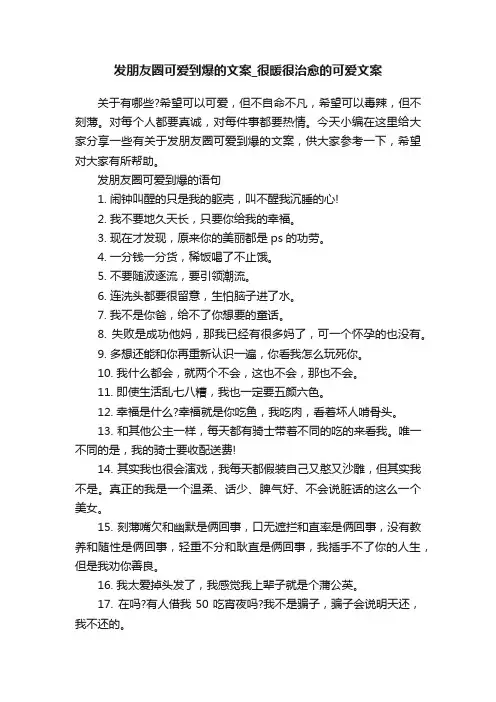 发朋友圈可爱到爆的文案_很暖很治愈的可爱文案

关于有哪些?希望可以可爱，但不自命不凡，希望可以毒辣，但不刻薄。对每个人都要真诚，对每件事都要热情。今天小编在这里给大家分享一些有关于发朋友圈可爱到爆的文案，供大家参考一下，希望对大家有所帮助。

发朋友圈可爱到爆的语句

1. 闹钟叫醒的只是我的躯壳，叫不醒我沉睡的心!

2. 我不要地久天长，只要你给我的幸福。

3. 现在才发现，原来你的美丽都是 ps 的功劳。

4. 一分钱一分货，稀饭喝了不止饿。

5. 不要随波逐流，要引领潮流。

6. 连洗头都要很留意，生怕脑子进了水。

7. 我不是你爸，给不了你想要的童话。

8. 失败是成功他妈，那我已经有很多妈了，可一个怀孕的也没有。

9. 多想还能和你再重新认识一遍，你看我怎么玩死你。

10. 我什么都会，就两个不会，这也不会，那也不会。

11. 即使生活乱七八糟，我也一定要五颜六色。

12. 幸福是什么?幸福就是你吃鱼，我吃肉，看着坏人啃骨头。

13. 和其他公主一样，每天都有骑士带着不同的吃的来看我。唯一不同的是，我的骑士要收配送费!

14. 其实我也很会演戏，我每天都假装自己又憨又沙雕，但其实我不是。真正的我是一个温柔、话少、脾气好、不会说脏话的这么一个美女。

15. 刻薄嘴欠和幽默是俩回事，口无遮拦和直率是俩回事，没有教养和随性是俩回事，轻重不分和耿直是俩回事，我插手不了你的人生，但是我劝你善良。

16. 我太爱掉头发了，我感觉我上辈子就是个蒲公英。

17. 在吗?有人借我 50 吃宵夜吗?我不是骗子，骗子会说明天还，我不还的。